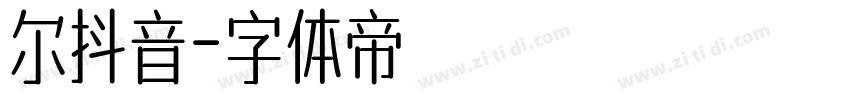 尔抖音-字体帝

www.zi ti di.com www.zi ti di.com www.zi ti di.com www.zi ti di.com